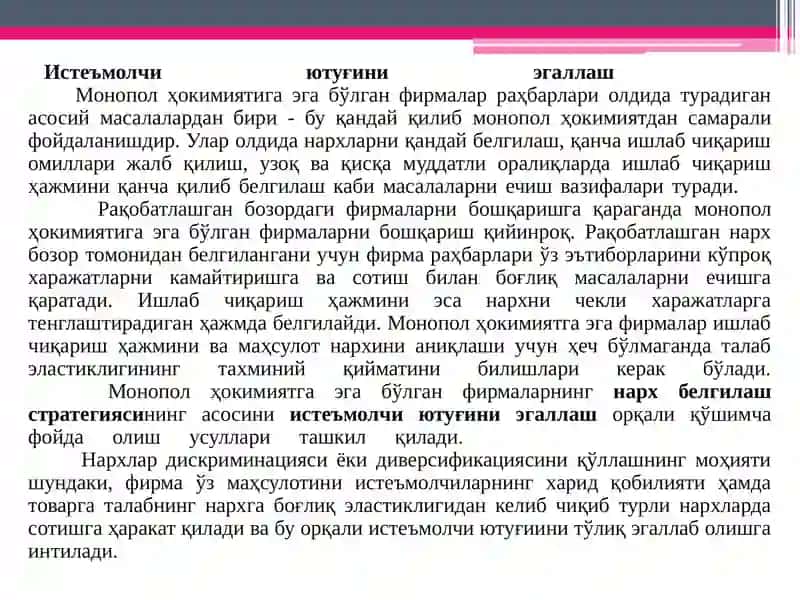 Истеъмолчи ютуғини эгаллаш

Монопол ҳокимиятига эга бўлган фирмалар раҳбарлари олдида турадиган асосий масалалардан бири - бу қандай қилиб монопол ҳокимиятдан самарали фойдаланишдир. Улар олдида нархларни қандай белгилаш, қанча ишлаб чиқариш омиллари жалб қилиш, узоқ ва қисқа муддатли оралиқларда ишлаб чиқариш ҳажмини қанча қилиб белгилаш каби масалаларни ечиш вазифалари туради.

Рақобатлашган бозордаги фирмаларни бошқаришга қараганда монопол ҳокимиятига эга бўлган фирмаларни бошқариш қийинроқ. Рақобатлашган нарх бозор томонидан белгилангани учун фирма раҳбарлари ўз эътиборларини кўпроқ харажатларни камайтиришга ва сотиш билан боғлиқ масалаларни ечишга қаратади. Ишлаб чиқариш ҳажмини эса нархни чекли харажатларга тенглаштирадиган ҳажмда белгилайди. Монопол ҳокимиятга эга фирмалар ишлаб чиқариш ҳажмини ва маҳсулот нархини аниқлаши учун ҳеч бўлмаганда талаб эластиклигининг тахминий қийматини билишлари керак бўлади.

Монопол ҳокимиятга эга бўлган фирмаларнинг нарх белгилаш стратегиясининг асосини истеъмолчи ютуғини эгаллаш орқали қўшимча фойда олиш усуллари ташкил қилади.

Нархлар дискриминацияси ёки диверсификациясини қўллашнинг моҳияти шундаки, фирма ўз маҳсулотини истеъмолчиларнинг харид қобилияти ҳамда товарга талабнинг нархга боғлиқ эластиклигидан келиб чиқиб турли нархларда сотишга ҳаракат қилади ва бу орқали истеъмолчи ютуғиини тўлиқ эгаллаб олишга интилади.